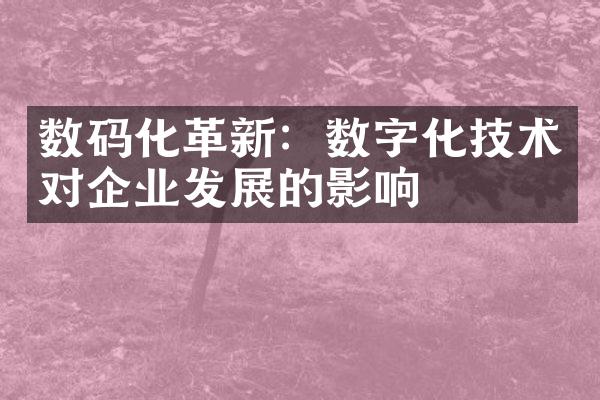 数码化革新：数字化技术对企业发展的影响